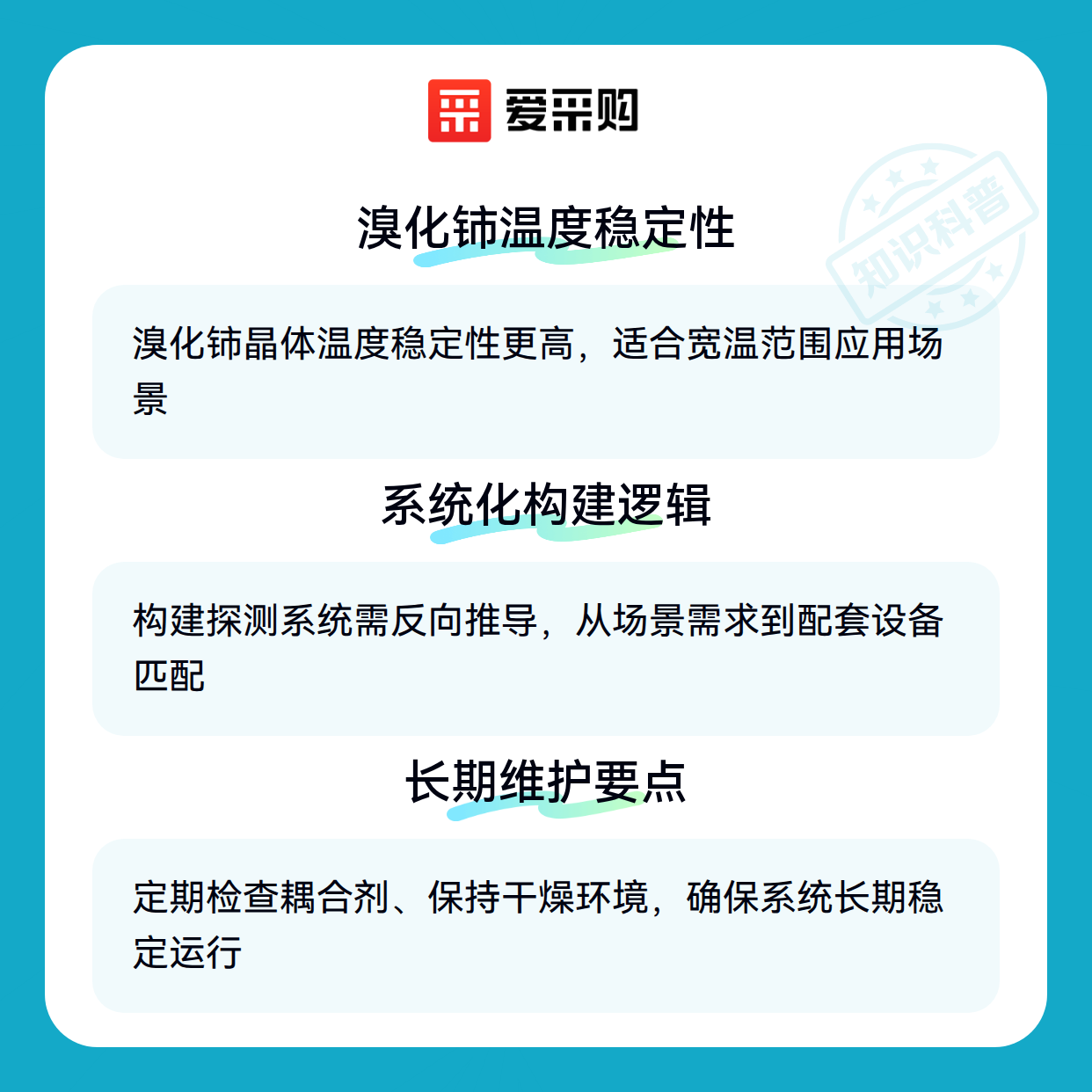 爱采购

溴化铈温度稳定性

溴化铈晶体温度稳定性更高，适合宽温范围应用场景

系统化构建逻辑

构建探测系统需反向推导，从场景需求到配套设备匹配

长期维护要点

定期检查耦合剂、保持干燥环境，确保系统长期稳定运行

知识科普